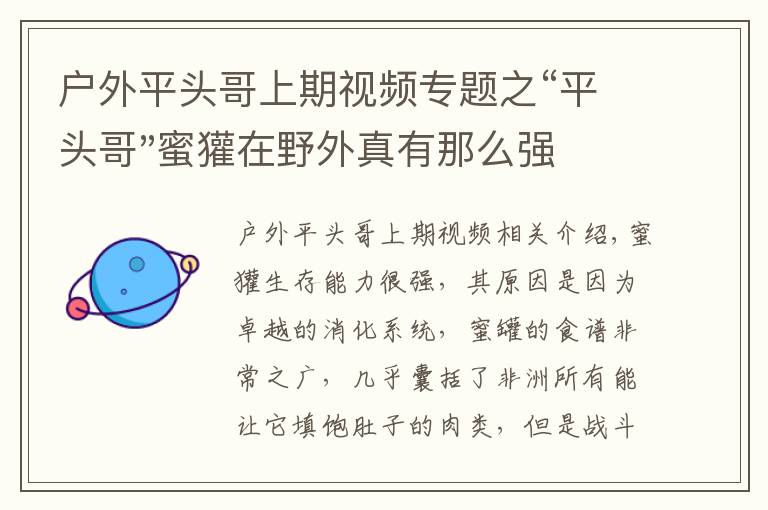 户外平头哥上期视频专题之“平头哥”蜜獾在野外真有那么强

户外平头哥上期视频相关介绍，蜜獾生存能力很强，其原因是因为卓越的消化系统，蜜罐的食谱非常之广，几乎囊括了非洲所有能让它填饱肚子的肉类，但是战斗